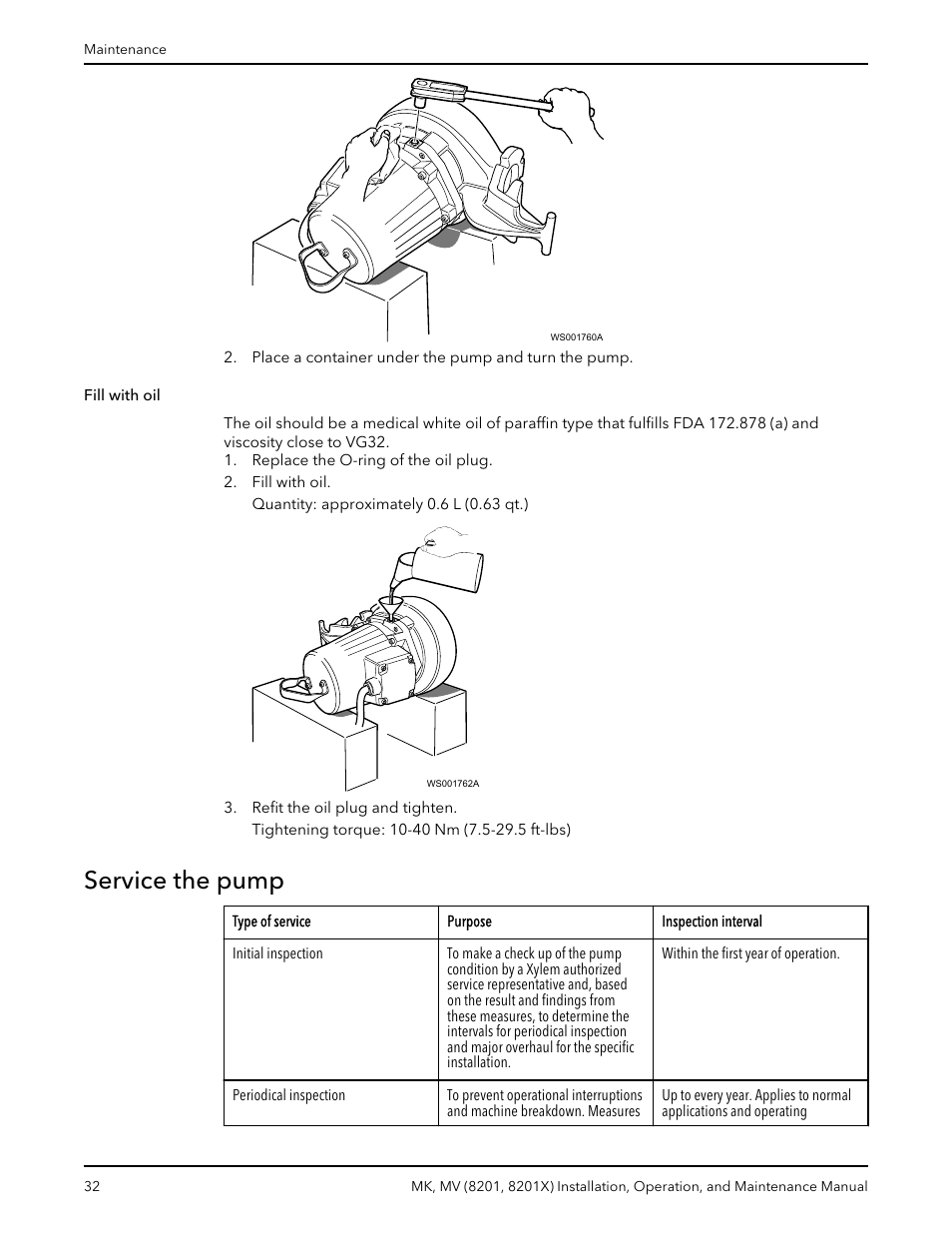 Maintenance

WS001760A

2. Place a container under the pump and turn the pump.

Fill with oil

The oil should be a medical white oil of paraffin type that fulfills FDA 172.878 (a) and viscosity close to VG32.

1. Replace the O-ring of the oil plug.
2. Fill with oil.
Quantity: approximately 0.6 L (0.63 qt.)

WS001762A

3. Refit the oil plug and tighten.
Tightening torque: 10-40 Nm (7.5-29.5 ft-lbs)

Service the pump

| Type of service | Purpose | Inspection interval |
|---|---|---|
| Initial inspection | To make a check up of the pump condition by a Xylem authorized service representative and, based on the result and findings from these measures, to determine the intervals for periodical inspection and major overhaul for the specific installation. | Within the first year of operation. |
| Periodical inspection | To prevent operational interruptions and machine breakdown. Measures | Up to every year. Applies to normal applications and operating |

32

MK, MV (8201, 8201X) Installation, Operation, and Maintenance Manual